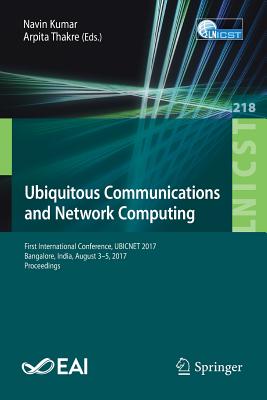 Navin Kumar
Arpita Thakre (Eds.)

LNICST

218

LNICST

Ubiquitous Communications and Network Computing

First International Conference, UBICNET 2017
Bangalore, India, August 3–5, 2017
Proceedings

EAI

Springer